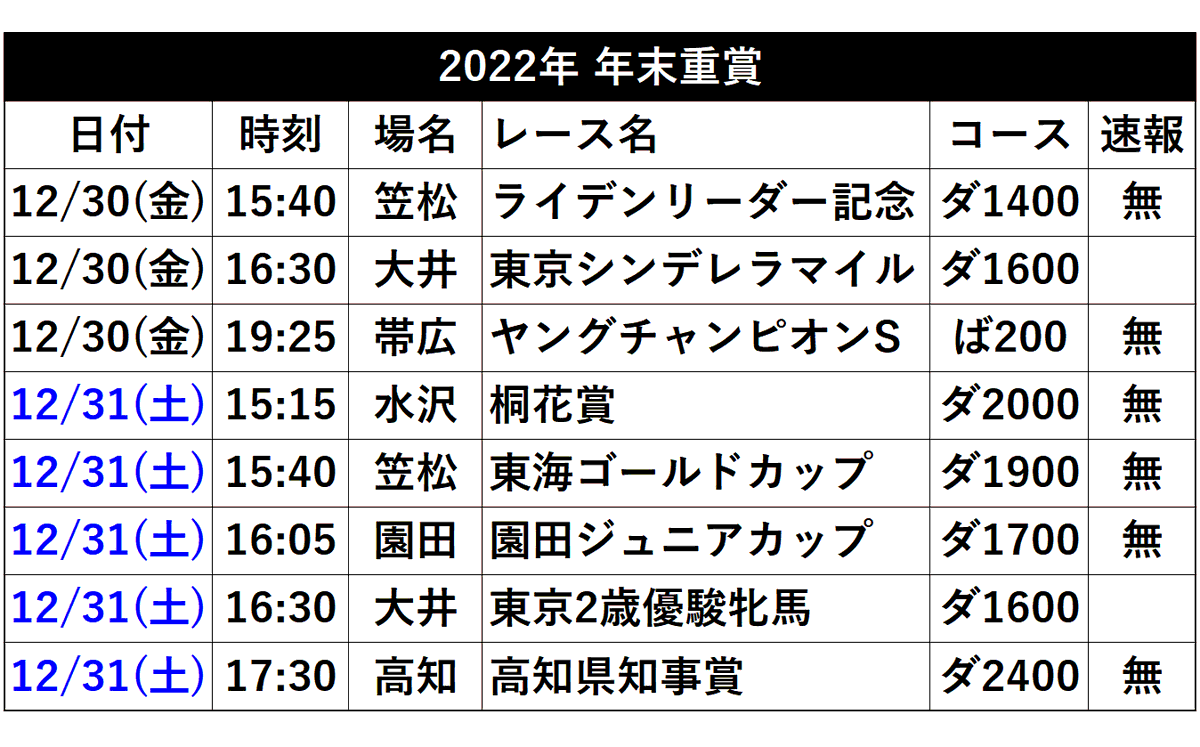 2022年 年末重賞

| 日付 | 時刻 | 場名 | レース名 | コース | 速報 |
|---|---|---|---|---|---|
| 12/30(金) | 15:40 | 笠松 | ライデンリーダー記念 | ダ1400 | 無 |
| 12/30(金) | 16:30 | 大井 | 東京シンデレラマイル | ダ1600 | |
| 12/30(金) | 19:25 | 帯広 | ヤングチャンピオンS | ば200 | 無 |
| 12/31(土) | 15:15 | 水沢 | 桐花賞 | ダ2000 | 無 |
| 12/31(土) | 15:40 | 笠松 | 東海ゴールドカップ | ダ1900 | 無 |
| 12/31(土) | 16:05 | 園田 | 園田ジュニアカップ | ダ1700 | 無 |
| 12/31(土) | 16:30 | 大井 | 東京2歳優駿牝馬 | ダ1600 | |
| 12/31(土) | 17:30 | 高知 | 高知県知事賞 | ダ2400 | 無 |